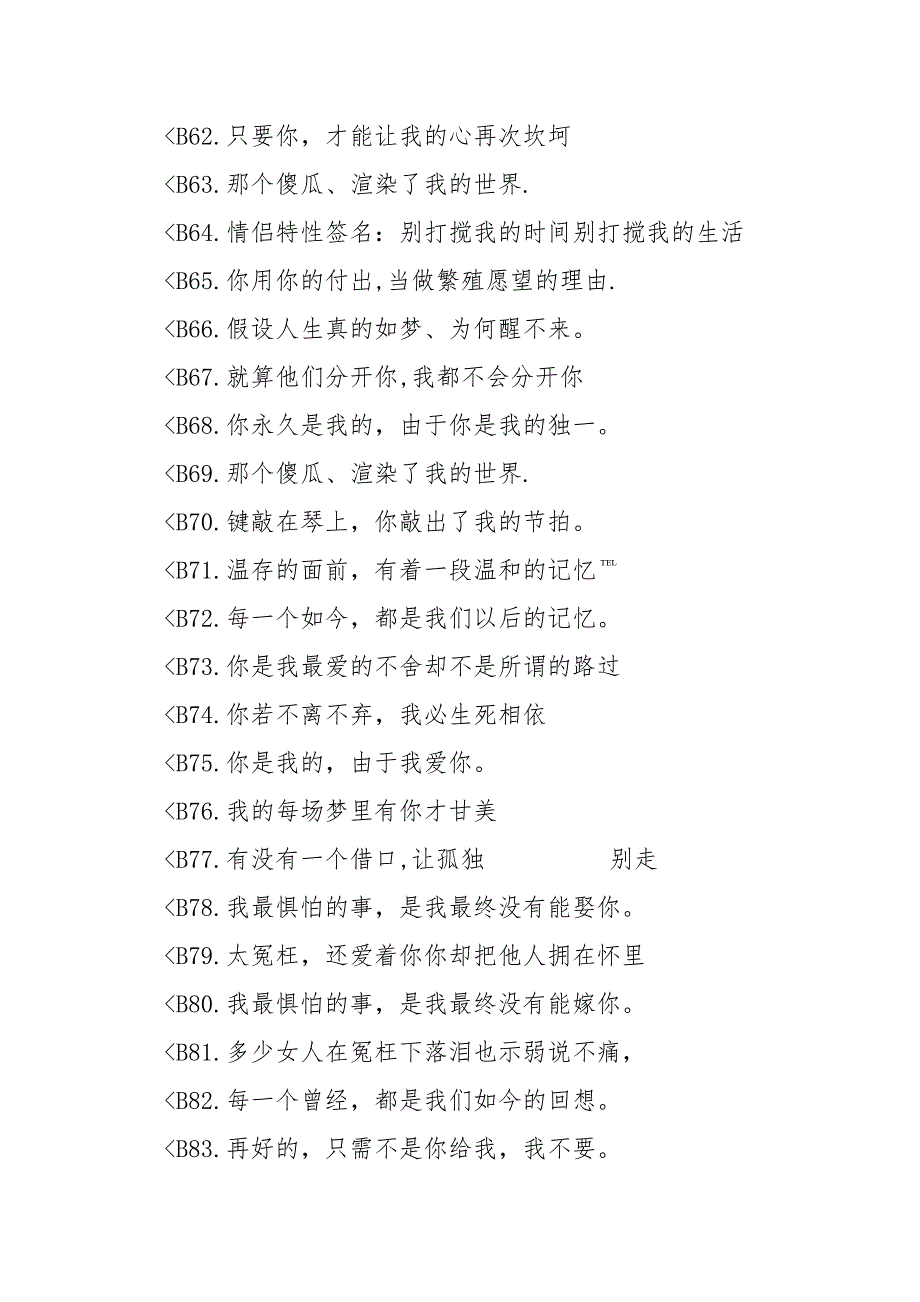 <B62.只要你，才能让我的心再次坎坷
<B63.那个傻瓜、渲染了我的世界.
<B64.情侣特性签名：别打搅我的时间别打搅我的生活
<B65.你用你的付出,当做繁殖愿望的理由.
<B66.假设人生真的如梦、为何醒不来。
<B67.就算他们分开你,我都不会分开你
<B68.你永久是我的，由于你是我的独一。
<B69.那个傻瓜、渲染了我的世界.
<B70.键敲在琴上，你敲出了我的节拍。
<B71.温存的面前，有着一段温和的记忆℡
<B72.每一个如今，都是我们以后的记忆。
<B73.你是我最爱的不舍却不是所谓的路过
<B74.你若不离不弃，我必生死相依
<B75.你是我的，由于我爱你。
<B76.我的每场梦里有你才甘美
<B77.有没有一个借口,让孤独 别走
<B78.我最惧怕的事，是我最终没有能娶你。
<B79.太冤枉，还爱着你你却把他人拥在怀里
<B80.我最惧怕的事，是我最终没有能嫁你。
<B81.多少女人在冤枉下落泪也示弱说不痛，
<B82.每一个曾经，都是我们如今的回想。
<B83.再好的，只需不是你给我，我不要。